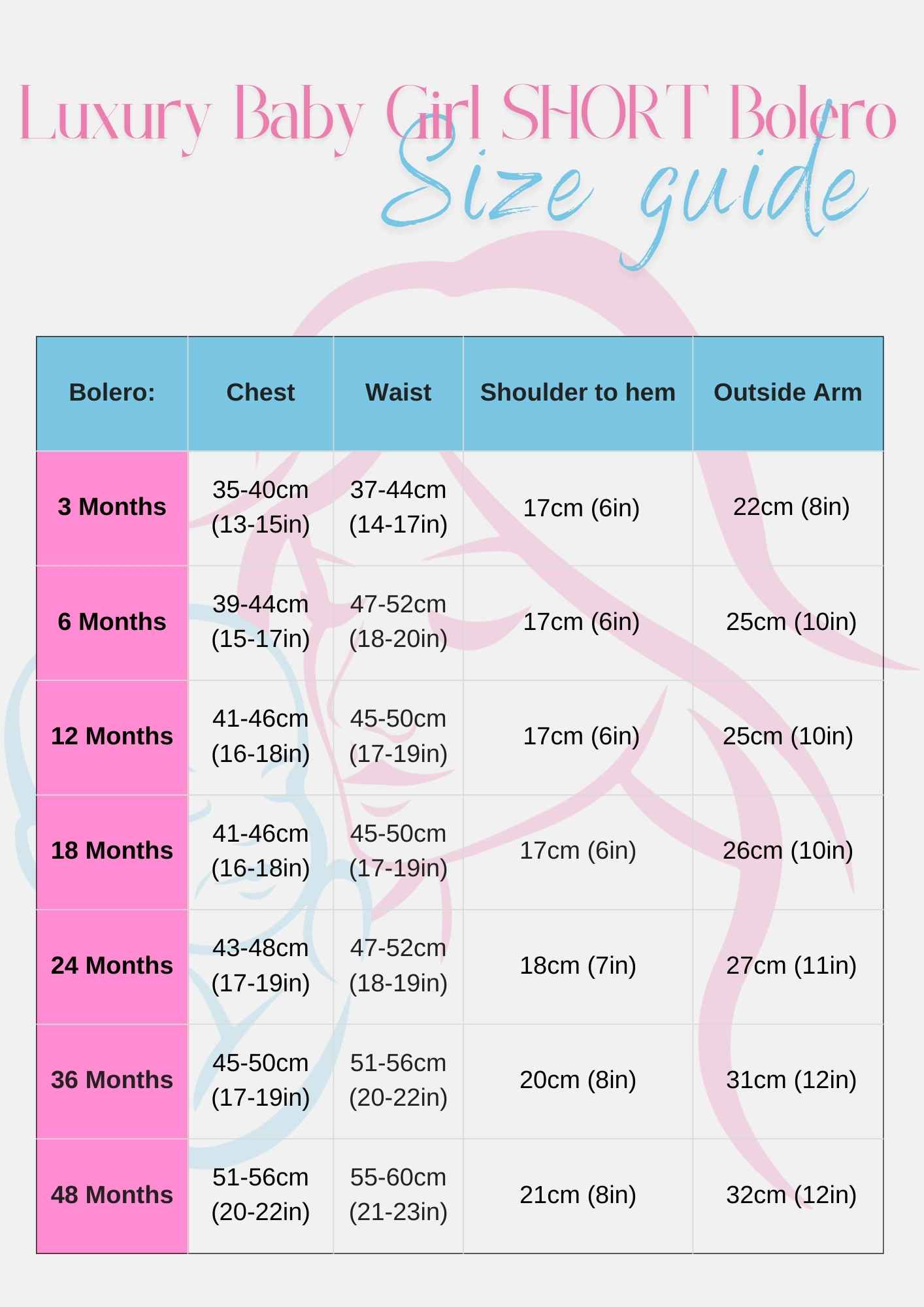 Luxury Baby Girl SHORT Bolero
Size guide

| Bolero: | Chest | Waist | Shoulder to hem | Outside Arm |
|---|---|---|---|---|
| 3 Months | 35-40cm (13-15in) | 37-44cm (14-17in) | 17cm (6in) | 22cm (8in) |
| 6 Months | 39-44cm (15-17in) | 47-52cm (18-20in) | 17cm (6in) | 25cm (10in) |
| 12 Months | 41-46cm (16-18in) | 45-50cm (17-19in) | 17cm (6in) | 25cm (10in) |
| 18 Months | 41-46cm (16-18in) | 45-50cm (17-19in) | 17cm (6in) | 26cm (10in) |
| 24 Months | 43-48cm (17-19in) | 47-52cm (18-19in) | 18cm (7in) | 27cm (11in) |
| 36 Months | 45-50cm (17-19in) | 51-56cm (20-22in) | 20cm (8in) | 31cm (12in) |
| 48 Months | 51-56cm (20-22in) | 55-60cm (21-23in) | 21cm (8in) | 32cm (12in) |